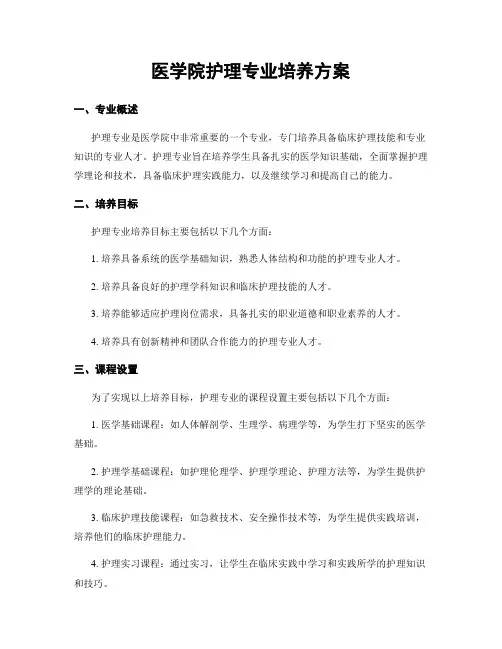 医学院护理专业培养方案

一、专业概述

护理专业是医学院中非常重要的一个专业，专门培养具备临床护理技能和专业知识的专业人才。护理专业旨在培养学生具备扎实的医学知识基础，全面掌握护理学理论和技术，具备临床护理实践能力，以及继续学习和提高自己的能力。

二、培养目标

护理专业培养目标主要包括以下几个方面：

1. 培养具备系统的医学基础知识，熟悉人体结构和功能的护理专业人才。

2. 培养具备良好的护理学科知识和临床护理技能的人才。

3. 培养能够适应护理岗位需求，具备扎实的职业道德和职业素养的人才。

4. 培养具有创新精神和团队合作能力的护理专业人才。

三、课程设置

为了实现以上培养目标，护理专业的课程设置主要包括以下几个方面：

1. 医学基础课程：如人体解剖学、生理学、病理学等，为学生打下坚实的医学基础。

2. 护理学基础课程：如护理伦理学、护理学理论、护理方法等，为学生提供护理学的理论基础。

3. 临床护理技能课程：如急救技术、安全操作技术等，为学生提供实践培训，培养他们的临床护理能力。

4. 护理实习课程：通过实习，让学生在临床实践中学习和实践所学的护理知识和技巧。